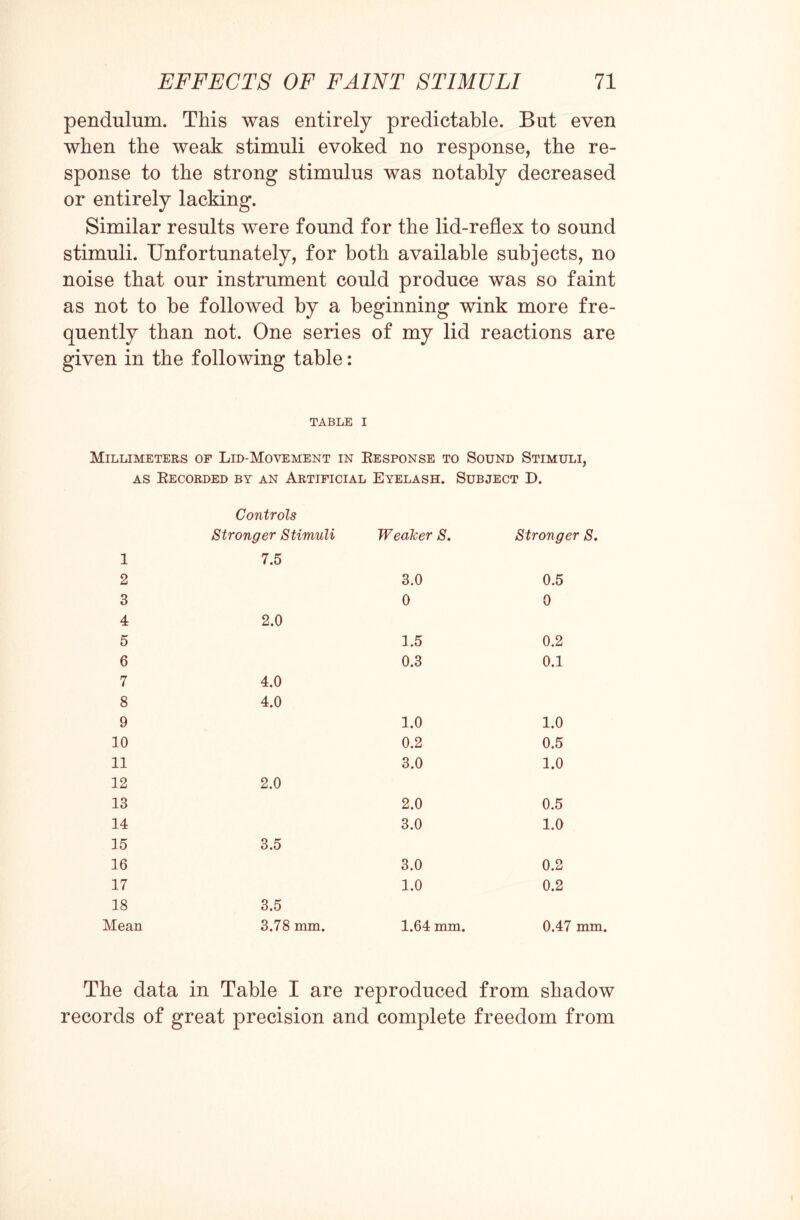 EFFECTS OF FAINT STIMULI 71

pendulum. This was entirely predictable. But even when the weak stimuli evoked no response, the response to the strong stimulus was notably decreased or entirely lacking.

Similar results were found for the lid-reflex to sound stimuli. Unfortunately, for both available subjects, no noise that our instrument could produce was so faint as not to be followed by a beginning wink more frequently than not. One series of my lid reactions are given in the following table:

TABLE I

Millimeters of Lid-Movement in Response to Sound Stimuli, as Recorded by an Artificial Eyelash. Subject D.

| | Controls Stronger Stimuli | Weaker S. | Stronger S. |
|---|---|---|---|
| 1 | 7.5 | | |
| 2 | | 3.0 | 0.5 |
| 3 | | 0 | 0 |
| 4 | 2.0 | | |
| 5 | | 1.5 | 0.2 |
| 6 | | 0.3 | 0.1 |
| 7 | 4.0 | | |
| 8 | 4.0 | | |
| 9 | | 1.0 | 1.0 |
| 10 | | 0.2 | 0.5 |
| 11 | | 3.0 | 1.0 |
| 12 | 2.0 | | |
| 13 | | 2.0 | 0.5 |
| 14 | | 3.0 | 1.0 |
| 15 | 3.5 | | |
| 16 | | 3.0 | 0.2 |
| 17 | | 1.0 | 0.2 |
| 18 | 3.5 | | |
| Mean | 3.78 mm. | 1.64 mm. | 0.47 mm. |

The data in Table I are reproduced from shadow records of great precision and complete freedom from